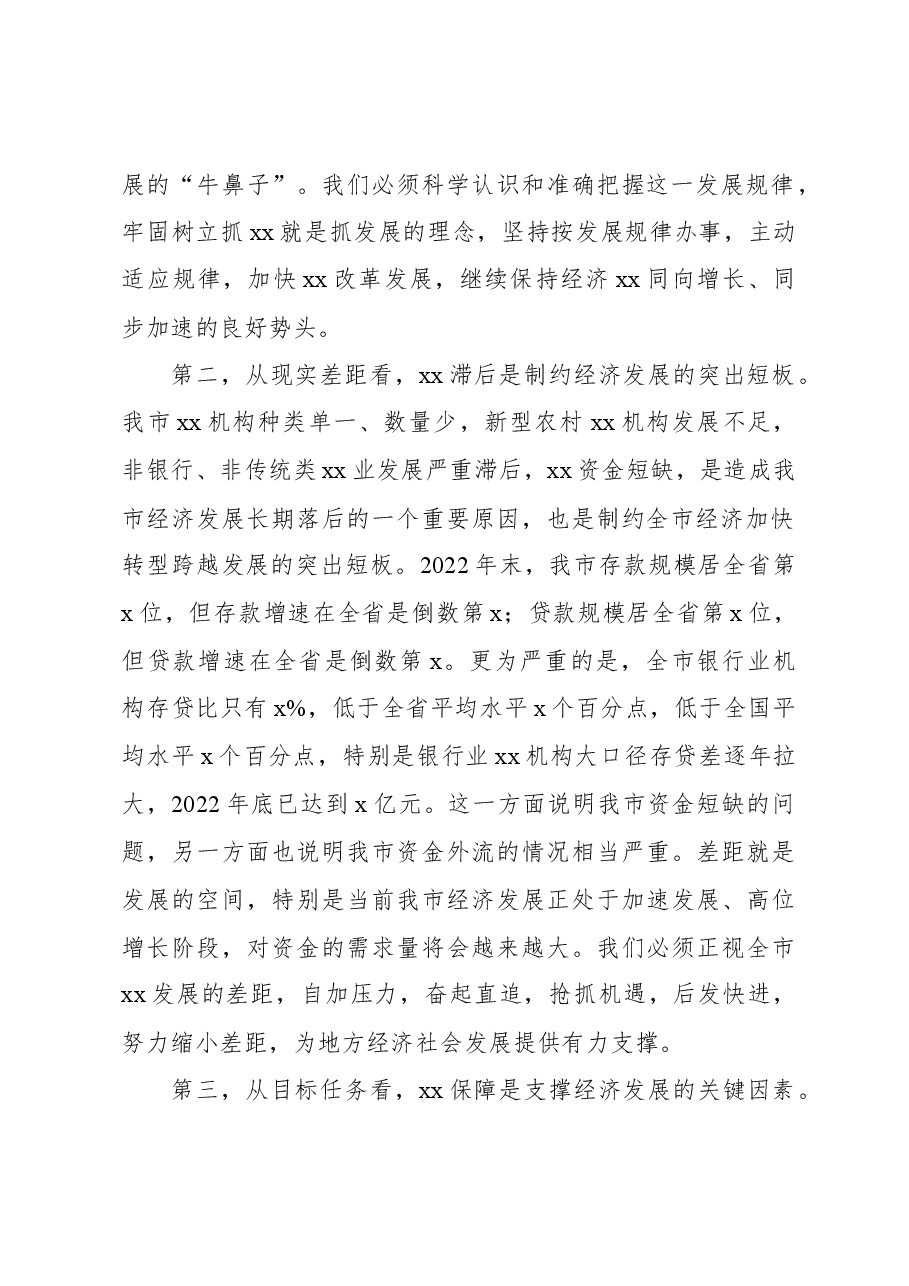 展的“牛鼻子”。我们必须科学认识和准确把握这一发展规律，牢固树立抓xx就是抓发展的理念，坚持按发展规律办事，主动适应规律，加快xx改革发展，继续保持经济xx同向增长、同步加速的良好势头。

第二，从现实差距看，xx滞后是制约经济发展的突出短板。我市xx机构种类单一、数量少，新型农村xx机构发展不足，非银行、非传统类xx业发展严重滞后，xx资金短缺，是造成我市经济发展长期落后的一个重要原因，也是制约全市经济加快转型跨越发展的突出短板。2022年末，我市存款规模居全省第x位，但存款增速在全省是倒数第x；贷款规模居全省第x位，但贷款增速在全省是倒数第x。更为严重的是，全市银行业机构存贷比只有x%，低于全省平均水平x个百分点，低于全国平均水平x个百分点，特别是银行业xx机构大口径存贷差逐年拉大，2022年底已达到x亿元。这一方面说明我市资金短缺的问题，另一方面也说明我市资金外流的情况相当严重。差距就是发展的空间，特别是当前我市经济发展正处于加速发展、高位增长阶段，对资金的需求量将会越来越大。我们必须正视全市xx发展的差距，自加压力，奋起直追，抢抓机遇，后发快进，努力缩小差距，为地方经济社会发展提供有力支撑。

第三，从目标任务看，xx保障是支撑经济发展的关键因素。